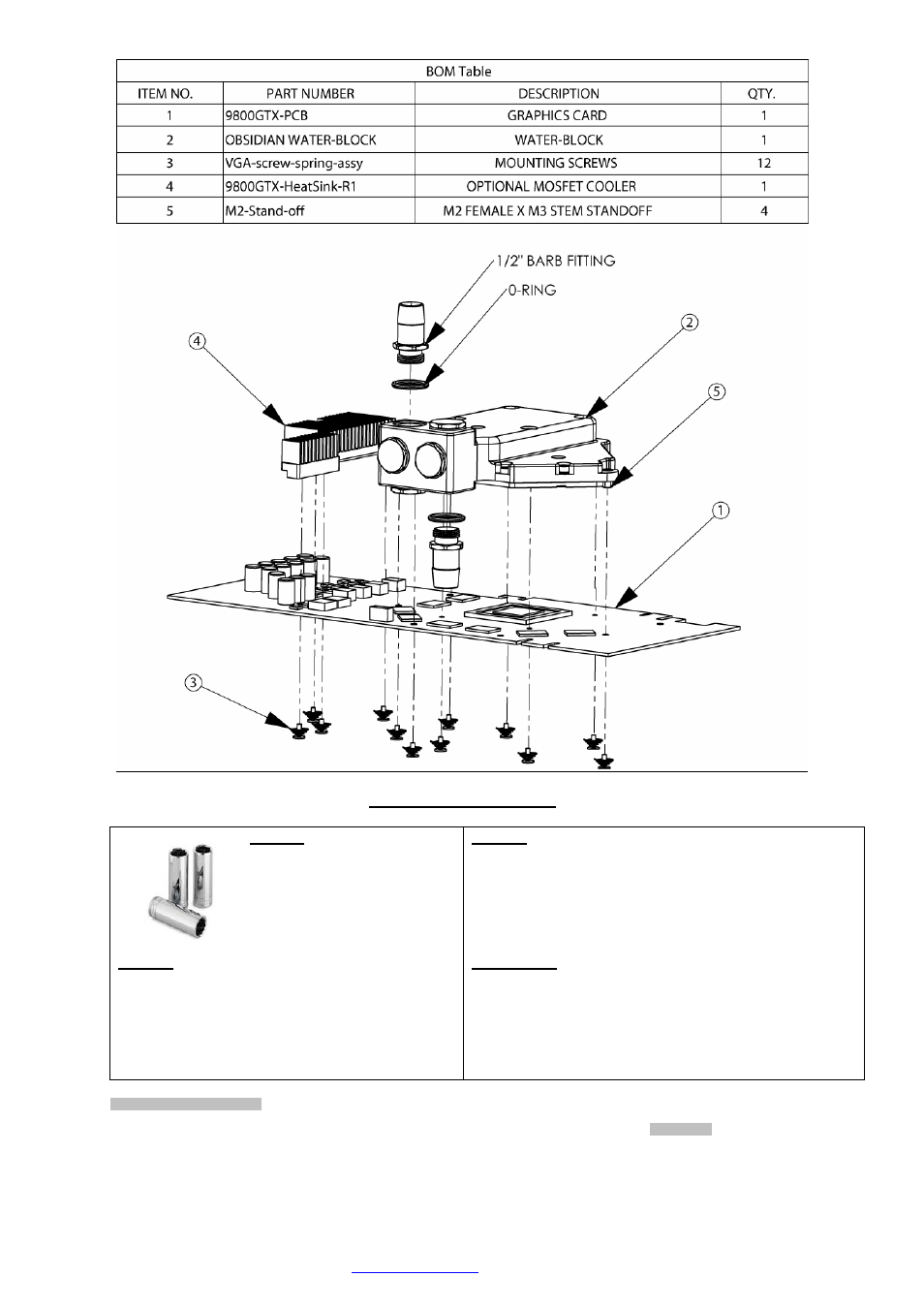 BOM Table

| ITEM NO. | PART NUMBER | DESCRIPTION | QTY. |
|---|---|---|---|
| 1 | 9800GTX-PCB | GRAPHICS CARD | 1 |
| 2 | OBSIDIAN WATER-BLOCK | WATER-BLOCK | 1 |
| 3 | VGA-screw-spring-assy | MOUNTING SCREWS | 12 |
| 4 | 9800GTX-HeatSink-R1 | OPTIONAL MOSFET COOLER | 1 |
| 5 | M2-Stand-off | M2 FEMALE X M3 STEM STANDOFF | 4 |

1/2" BARB FITTING
0-RING
4
2
5
1
3